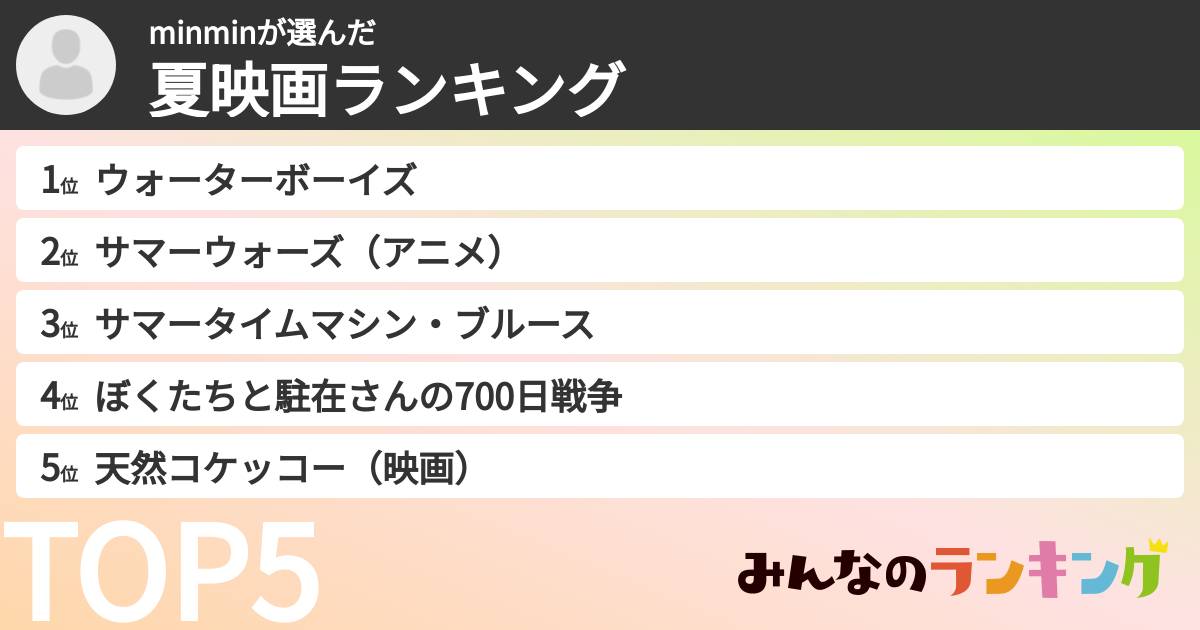 minminが選んだ
夏映画ランキング

1位 ウォーターボーイズ
2位 サマーウォーズ（アニメ）
3位 サマータイムマシン・ブルース
4位 ぼくたちと駐在さんの700日戦争
5位 天然コケッコー（映画）

TOP5

みんなのランキング